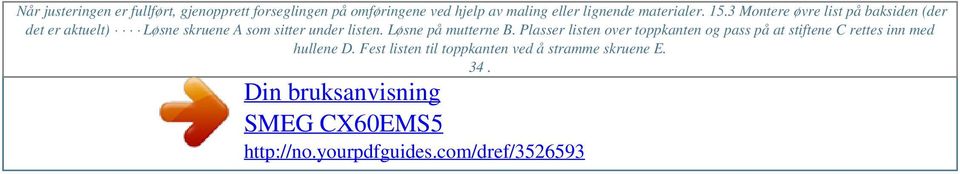 Når justeringen er fullført, gjenopprett forseglingen på omføringene ved hjelp av maling eller lignende materialer. 15.3 Montere øvre list på baksiden (der det er aktuelt) · · · · Løsne skruene A som sitter under listen. Løsne på mutterne B. Plasser listen over toppkanten og pass på at stiftene C rettes inn med hullene D. Fest listen til toppkanten ved å stramme skruene E.

34 .

Din bruksanvisning
SMEG CX60EMS5
http://no.yourpdfguides.com/dref/3526593